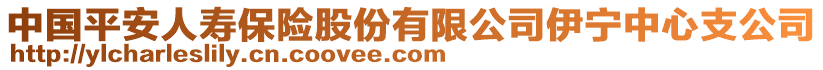 中国平安人寿保险股份有限公司伊宁中心支公司
http://ylcharleslily.cn.coovee.com